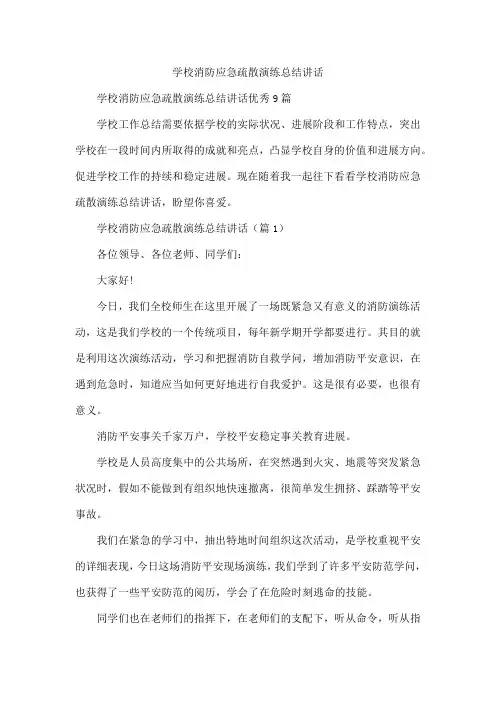 学校消防应急疏散演练总结讲话

学校消防应急疏散演练总结讲话优秀9篇

学校工作总结需要依据学校的实际状况、进展阶段和工作特点，突出学校在一段时间内所取得的成就和亮点，凸显学校自身的价值和进展方向。促进学校工作的持续和稳定进展。现在随着我一起往下看看学校消防应急疏散演练总结讲话，盼望你喜爱。

学校消防应急疏散演练总结讲话（篇1）

各位领导、各位老师、同学们：

大家好！

今日，我们全校师生在这里开展了一场既紧急又有意义的消防演练活动，这是我们学校的一个传统项目，每年新学期开学都要进行。其目的就是利用这次演练活动，学习和把握消防自救学问，增加消防平安意识，在遇到危急时，知道应当如何更好地进行自我爱护。这是很有必要，也很有意义。

消防平安事关千家万户，学校平安稳定事关教育进展。

学校是人员高度集中的公共场所，在突然遇到火灾、地震等突发紧急状况时，假如不能做到有组织地快速撤离，很简单发生拥挤、踩踏等平安事故。

我们在紧急的学习中，抽出特地时间组织这次活动，是学校重视平安的详细表现，今日这场消防平安现场演练，我们学到了许多平安防范学问，也获得了一些平安防范的阅历，学会了在危险时刻逃命的技能。

同学们也在老师们的指挥下，在老师们的支配下，听从命令，听从指